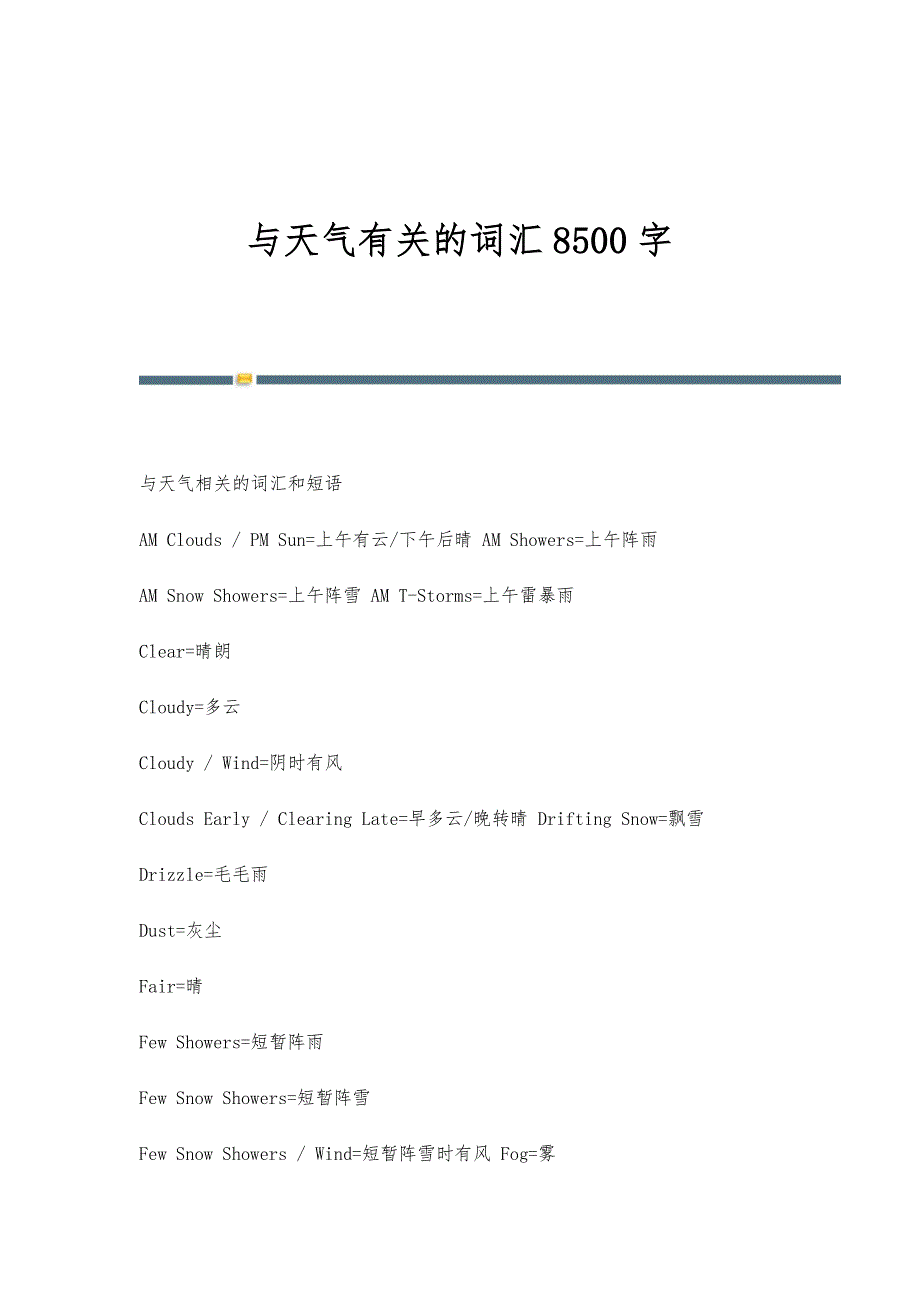 与天气有关的词汇8500字

与天气相关的词汇和短语

AM Clouds / PM Sun=上午有云/下午后晴 AM Showers=上午阵雨

AM Snow Showers=上午阵雪 AM T-Storms=上午雷暴雨

Clear=晴朗

Cloudy=多云

Cloudy / Wind=阴时有风

Clouds Early / Clearing Late=早多云/晚转晴 Drifting Snow=飘雪

Drizzle=毛毛雨

Dust=灰尘

Fair=晴

Few Showers=短暂阵雨

Few Snow Showers=短暂阵雪

Few Snow Showers / Wind=短暂阵雪时有风 Fog=雾